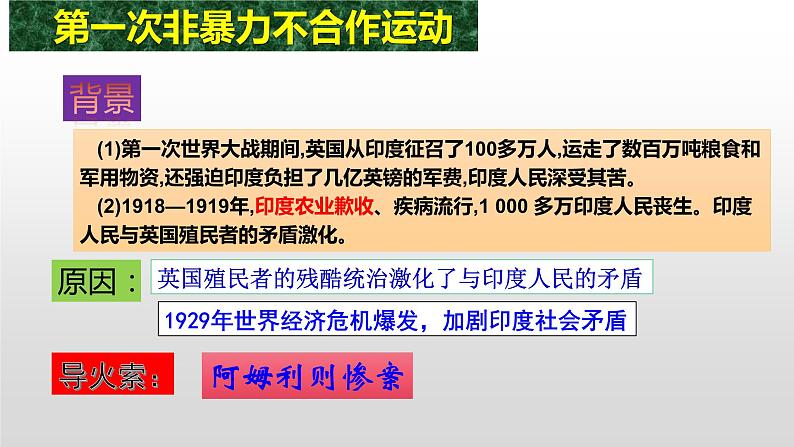 第一次非暴力不合作运动

背景

(1)第一次世界大战期间,英国从印度征召了100多万人,运走了数百万吨粮食和军用物资,还强迫印度负担了几亿英镑的军费,印度人民深受其苦。

(2)1918—1919年,印度农业歉收、疾病流行,1 000 多万印度人民丧生。印度人民与英国殖民者的矛盾激化。

原因：

英国殖民者的残酷统治激化了与印度人民的矛盾

1929年世界经济危机爆发，加剧印度社会矛盾

导火索：

阿姆利则惨案